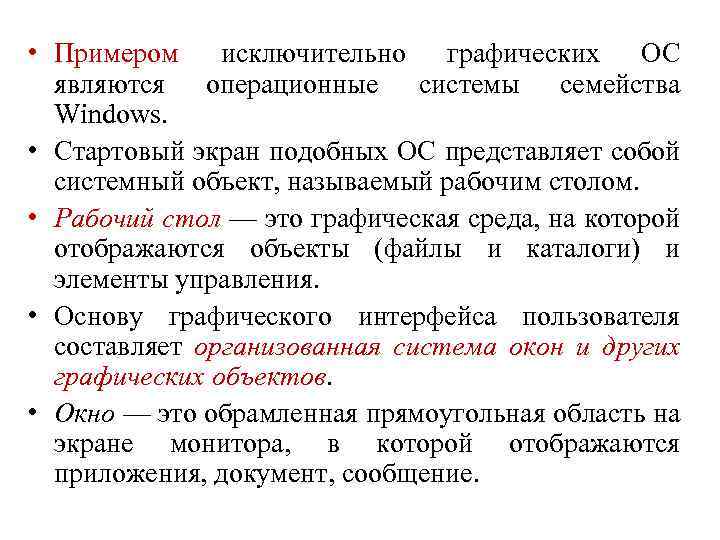 • Примером исключительно графических ОС являются операционные системы семейства Windows.

• Стартовый экран подобных ОС представляет собой системный объект, называемый рабочим столом.

• Рабочий стол — это графическая среда, на которой отображаются объекты (файлы и каталоги) и элементы управления.

• Основу графического интерфейса пользователя составляет организованная система окон и других графических объектов.

• Окно — это обрамленная прямоугольная область на экране монитора, в которой отображаются приложения, документ, сообщение.